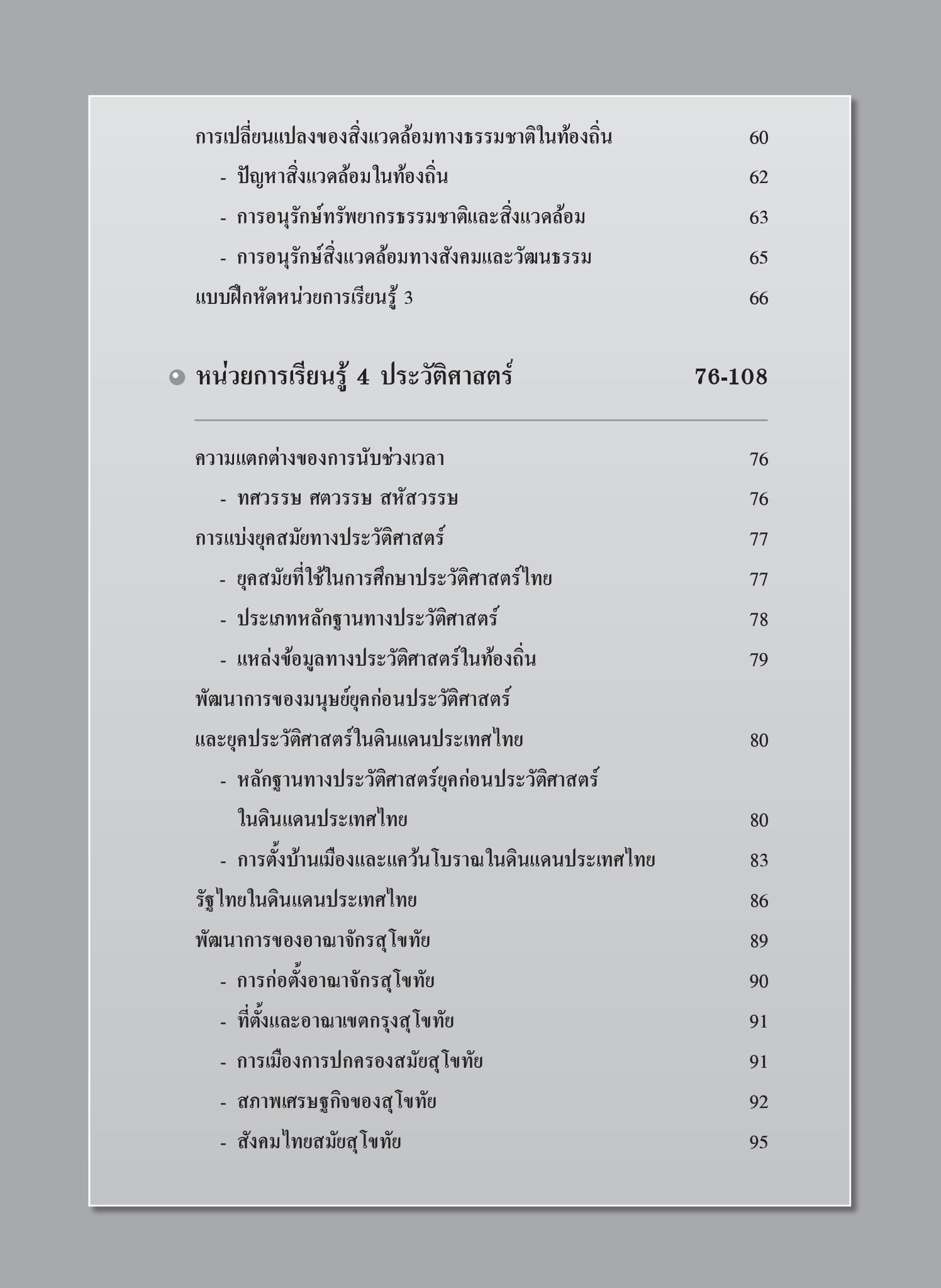 การเปลี่ยนแปลงของสิ่งแวดล้อมทางธรรมชาติในท้องถิ่น 60

- ปัญหาสิ่งแวดล้อมในท้องถิ่น 62

- การอนุรักษ์ทรัพยากรธรรมชาติและสิ่งแวดล้อม 63

- การอนุรักษ์สิ่งแวดล้อมทางสังคมและวัฒนธรรม 65

แบบฝึกหัดหน่วยการเรียนรู้ 3 66

หน่วยการเรียนรู้ 4 ประวัติศาสตร์ 76-108

ความแตกต่างของการนับช่วงเวลา 76

- ทศวรรษ ศตวรรษ สหัสวรรษ 76

การแบ่งยุคสมัยทางประวัติศาสตร์ 77

- ยุคสมัยที่ใช้ในการศึกษาประวัติศาสตร์ไทย 77

- ประเภทหลักฐานทางประวัติศาสตร์ 78

- แหล่งข้อมูลทางประวัติศาสตร์ในท้องถิ่น 79

พัฒนาการของมนุษย์ยุคก่อนประวัติศาสตร์ และยุคประวัติศาสตร์ในดินแดนประเทศไทย 80

- หลักฐานทางประวัติศาสตร์ยุคก่อนประวัติศาสตร์ ในดินแดนประเทศไทย 80

- การตั้งบ้านเมืองและแคว้นโบราณในดินแดนประเทศไทย 83

รัฐไทยในดินแดนประเทศไทย 86

พัฒนาการของอาณาจักรสุโขทัย 89

- การก่อตั้งอาณาจักรสุโขทัย 90

- ที่ตั้งและอาณาเขตกรุงสุโขทัย 91

- การเมืองการปกครองสมัยสุโขทัย 91

- สภาพเศรษฐกิจของสุโขทัย 92

- สังคมไทยสมัยสุโขทัย 95